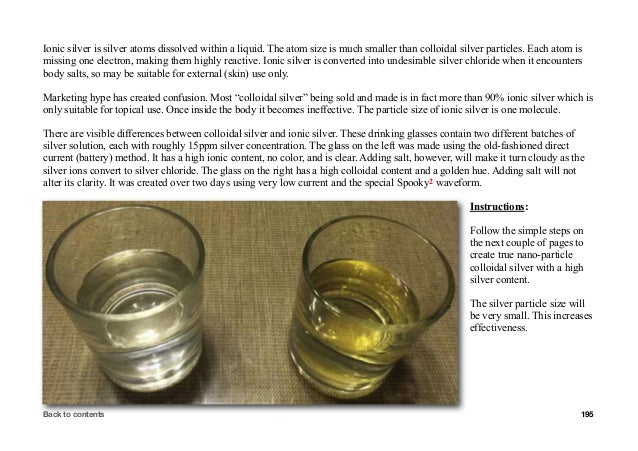 Ionic silver is silver atoms dissolved within a liquid. The atom size is much smaller than colloidal silver particles. Each atom is missing one electron, making them highly reactive. Ionic silver is converted into undesirable silver chloride when it encounters body salts, so may be suitable for external (skin) use only.

Marketing hype has created confusion. Most "colloidal silver" being sold and made is in fact more than 90% ionic silver which is only suitable for topical use. Once inside the body it becomes ineffective. The particle size of ionic silver is one molecule.

There are visible differences between colloidal silver and ionic silver. These drinking glasses contain two different batches of silver solution, each with roughly 15ppm silver concentration. The glass on the left was made using the old-fashioned direct current (battery) method. It has a high ionic content, no color, and is clear. Adding salt, however, will make it turn cloudy as the silver ions convert to silver chloride. The glass on the right has a high colloidal content and a golden hue. Adding salt will not alter its clarity. It was created over two days using very low current and the special Spooky$^2$ waveform.

Instructions:

Follow the simple steps on the next couple of pages to create true nano-particle colloidal silver with a high silver content.

The silver particle size will be very small. This increases effectiveness.

Back to contents

195